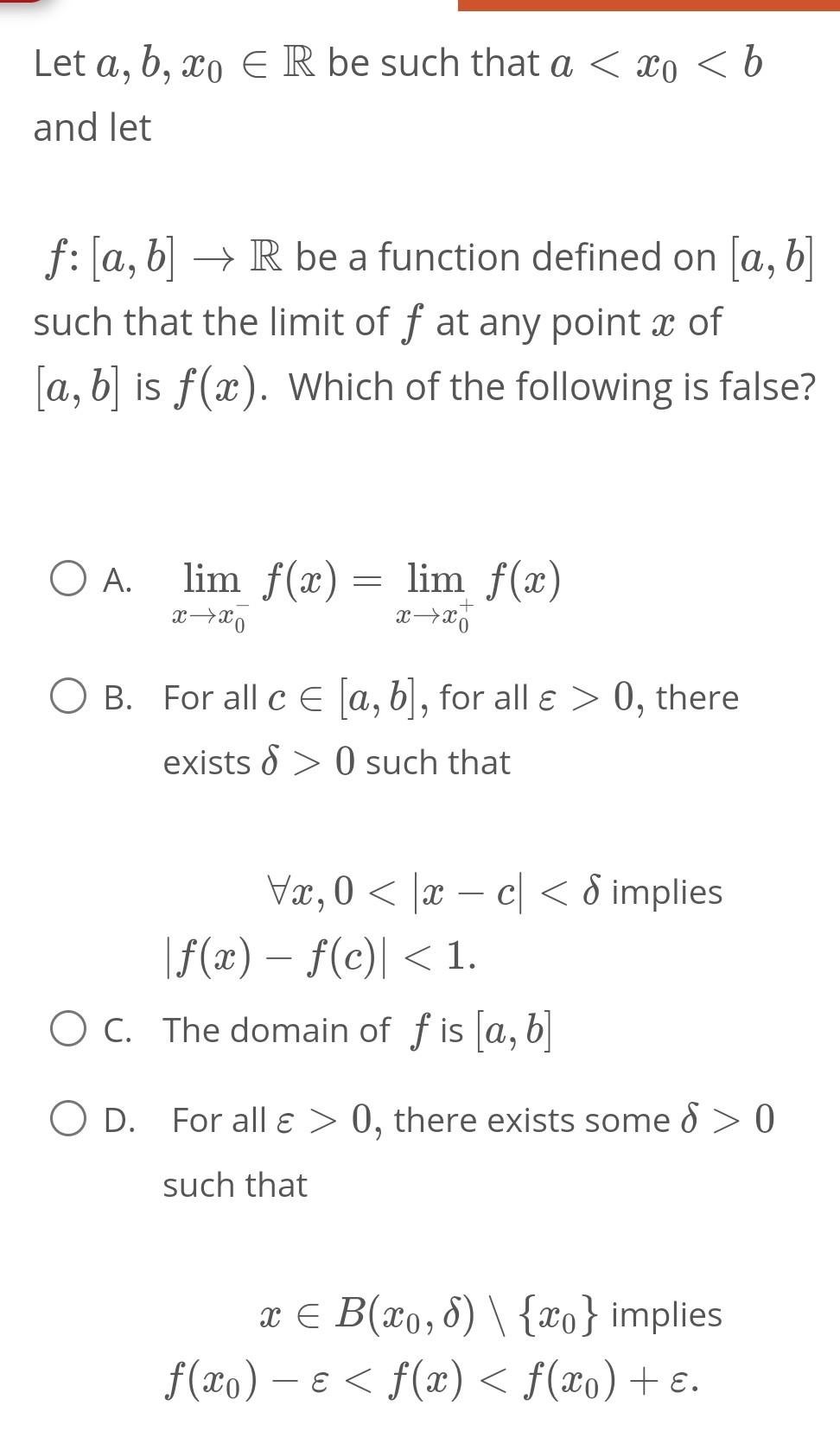 Let $a, b, x_0 \in \mathbb{R}$ be such that $a < x_0 < b$ and let

$f\colon [a, b] \to \mathbb{R}$ be a function defined on $[a, b]$ such that the limit of $f$ at any point $x$ of $[a, b]$ is $f(x)$. Which of the following is false?

A. $\lim_{x \to x_0^-} f(x) = \lim_{x \to x_0^+} f(x)$

B. For all $c \in [a, b]$, for all $\varepsilon > 0$, there exists $\delta > 0$ such that

$\forall x, 0 < |x - c| < \delta$ implies $|f(x) - f(c)| < 1.$

C. The domain of $f$ is $[a, b]$

D. For all $\varepsilon > 0$, there exists some $\delta > 0$ such that

$x \in B(x_0, \delta) \setminus \{x_0\}$ implies $f(x_0) - \varepsilon < f(x) < f(x_0) + \varepsilon.$